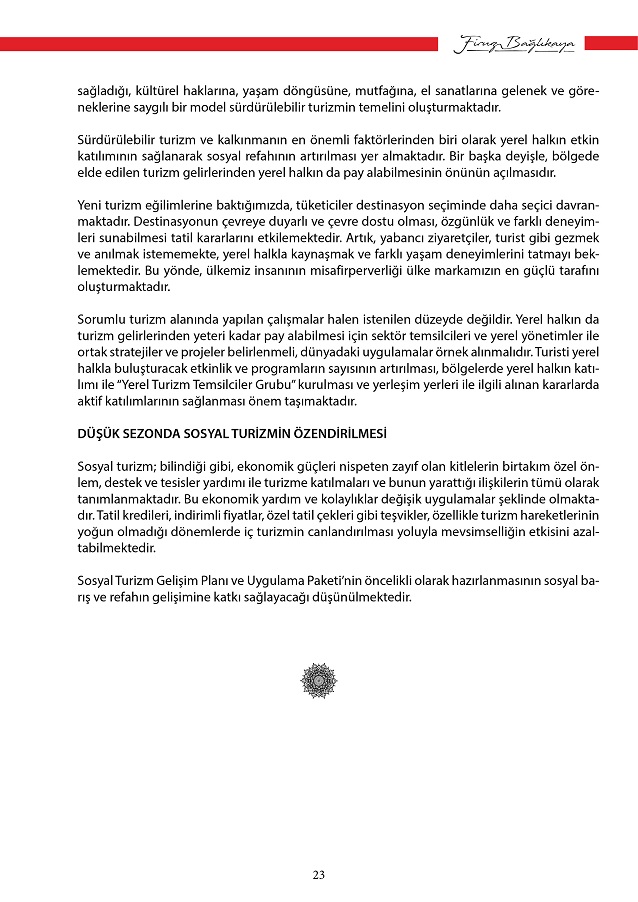 Firuz Bağlıkaya

sağladığı, kültürel haklarına, yaşam döngüsüne, mutfağına, el sanatlarına gelenek ve göreneklerine saygılı bir model sürdürülebilir turizmin temelini oluşturmaktadır.

Sürdürülebilir turizm ve kalkınmanın en önemli faktörlerinden biri olarak yerel halkın etkin katılımının sağlanarak sosyal refahının artırılması yer almaktadır. Bir başka deyişle, bölgede elde edilen turizm gelirlerinden yerel halkın da pay alabilmesinin önünün açılmasıdır.

Yeni turizm eğilimlerine baktığımızda, tüketiciler destinasyon seçiminde daha seçici davranmaktadır. Destinasyonun çevreye duyarlı ve çevre dostu olması, özgünlük ve farklı deneyimleri sunabilmesi tatil kararlarını etkilemektedir. Artık, yabancı ziyaretçiler, turist gibi gezmek ve anılmak istememekte, yerel halkla kaynaşmak ve farklı yaşam deneyimlerini tatmayı beklemektedir. Bu yönde, ülkemiz insanının misafirperverliği ülke markamızın en güçlü tarafını oluşturmaktadır.

Sorumlu turizm alanında yapılan çalışmalar halen istenilen düzeyde değildir. Yerel halkın da turizm gelirlerinden yeteri kadar pay alabilmesi için sektör temsilcileri ve yerel yönetimler ile ortak stratejiler ve projeler belirlenmeli, dünyadaki uygulamalar örnek alınmalıdır. Turisti yerel halkla buluşturacak etkinlik ve programların sayısının artırılması, bölgelerde yerel halkın katılımı ile "Yerel Turizm Temsilciler Grubu" kurulması ve yerleşim yerleri ile ilgili alınan kararlarda aktif katılımlarının sağlanması önem taşımaktadır.

DÜŞÜK SEZONDA SOSYAL TURİZMİN ÖZENDİRİLMESİ

Sosyal turizm; bilindiği gibi, ekonomik güçleri nispeten zayıf olan kitlelerin birtakım özel önlem, destek ve tesisler yardımı ile turizme katılmaları ve bunun yarattığı ilişkilerin tümü olarak tanımlanmaktadır. Bu ekonomik yardım ve kolaylıklar değişik uygulamalar şeklinde olmaktadır. Tatil kredileri, indirimli fiyatlar, özel tatil çekleri gibi teşvikler, özellikle turizm hareketlerinin yoğun olmadığı dönemlerde iç turizmin canlandırılması yoluyla mevsimselliğin etkisini azaltabilmektedir.

Sosyal Turizm Gelişim Planı ve Uygulama Paketi'nin öncelikli olarak hazırlanmasının sosyal barış ve refahın gelişimine katkı sağlayacağı düşünülmektedir.

23